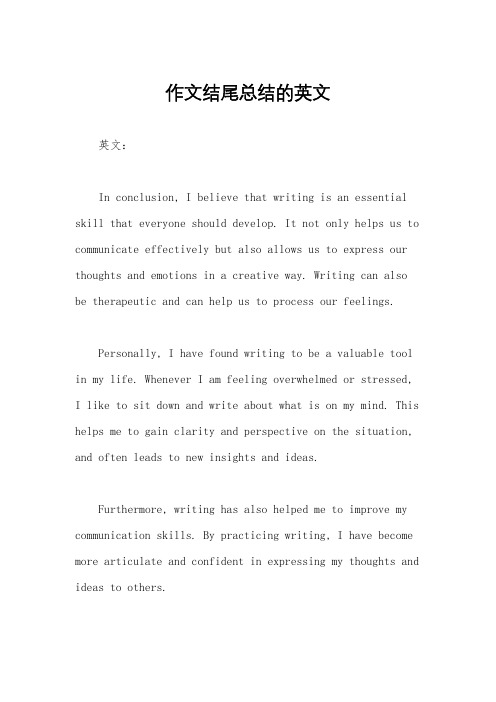 作文结尾总结的英文

英文：

In conclusion, I believe that writing is an essential skill that everyone should develop. It not only helps us to communicate effectively but also allows us to express our thoughts and emotions in a creative way. Writing can also be therapeutic and can help us to process our feelings.

Personally, I have found writing to be a valuable tool in my life. Whenever I am feeling overwhelmed or stressed, I like to sit down and write about what is on my mind. This helps me to gain clarity and perspective on the situation, and often leads to new insights and ideas.

Furthermore, writing has also helped me to improve my communication skills. By practicing writing, I have become more articulate and confident in expressing my thoughts and ideas to others.